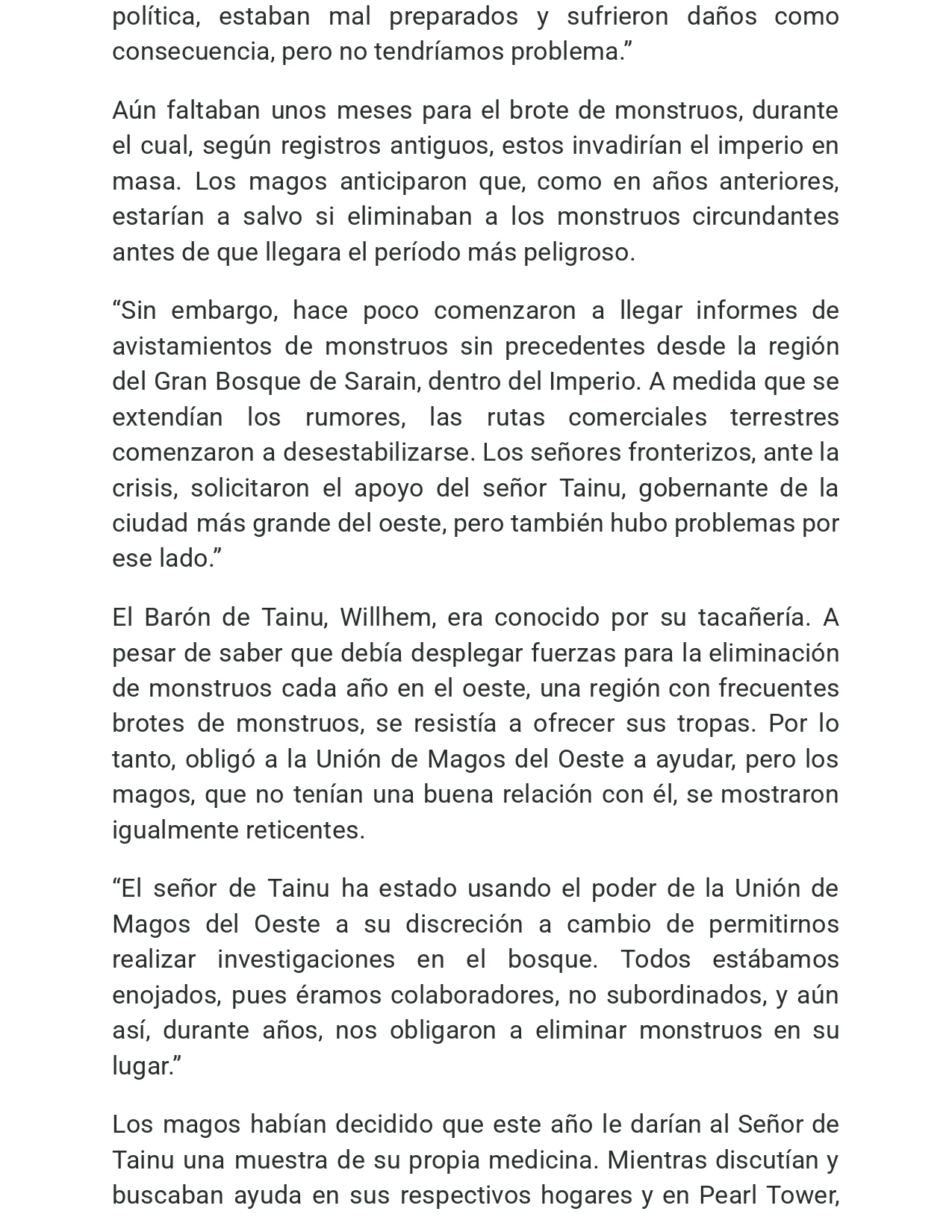 política, estaban mal preparados y sufrieron daños como consecuencia, pero no tendríamos problema.”

Aún faltaban unos meses para el brote de monstruos, durante el cual, según registros antiguos, estos invadirían el imperio en masa. Los magos anticiparon que, como en años anteriores, estarían a salvo si eliminaban a los monstruos circundantes antes de que llegara el período más peligroso.

“Sin embargo, hace poco comenzaron a llegar informes de avistamientos de monstruos sin precedentes desde la región del Gran Bosque de Sarain, dentro del Imperio. A medida que se extendían los rumores, las rutas comerciales terrestres comenzaron a desestabilizarse. Los señores fronterizos, ante la crisis, solicitaron el apoyo del señor Tainu, gobernante de la ciudad más grande del oeste, pero también hubo problemas por ese lado.”

El Barón de Tainu, Willhem, era conocido por su tacañería. A pesar de saber que debía desplegar fuerzas para la eliminación de monstruos cada año en el oeste, una región con frecuentes brotes de monstruos, se resistía a ofrecer sus tropas. Por lo tanto, obligó a la Unión de Magos del Oeste a ayudar, pero los magos, que no tenían una buena relación con él, se mostraron igualmente reticentes.

“El señor de Tainu ha estado usando el poder de la Unión de Magos del Oeste a su discreción a cambio de permitirnos realizar investigaciones en el bosque. Todos estábamos enojados, pues éramos colaboradores, no subordinados, y aún así, durante años, nos obligaron a eliminar monstruos en su lugar.”

Los magos habían decidido que este año le darían al Señor de Tainu una muestra de su propia medicina. Mientras discutían y buscaban ayuda en sus respectivos hogares y en Pearl Tower,